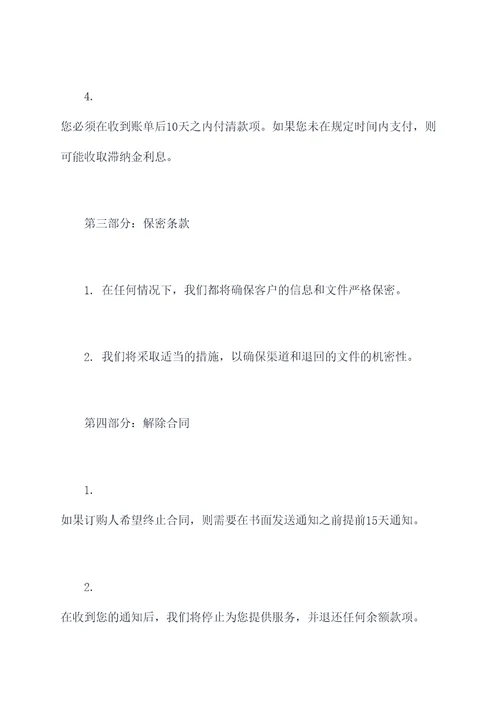 4.

您必须在收到账单后10天之内付清款项。如果您未在规定时间内支付，则可能收取滞纳金利息。

第三部分：保密条款

1. 在任何情况下，我们都将确保客户的信息和文件严格保密。

2. 我们将采取适当的措施，以确保渠道和退回的文件的机密性。

第四部分：解除合同

1.

如果订购人希望终止合同，则需要在书面发送通知之前提前15天通知。

2.

在收到您的通知后，我们将停止为您提供服务，并退还任何余额款项。